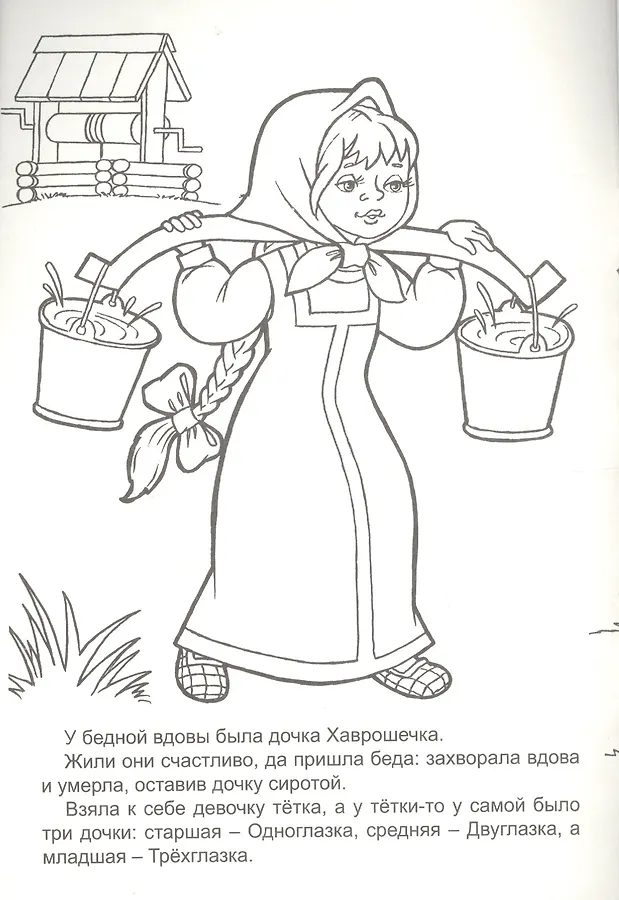 У бедной вдовы была дочка Хаврошечка.

Жили они счастливо, да пришла беда: захворала вдова и умерла, оставив дочку сиротой.

Взяла к себе девочку тётка, а у тётки-то у самой было три дочки: старшая – Одноглазка, средняя – Двуглазка, а младшая – Трёхглазка.